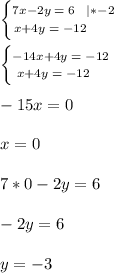 $\begin{cases} 7x-2y=6 \quad |*-2 \\ x+4y=-12 \end{cases}$

$\begin{cases} -14x+4y=-12 \\ x+4y=-12 \end{cases}$

$-15x=0$

$x=0$

$7*0-2y=6$

$-2y=6$

$y=-3$